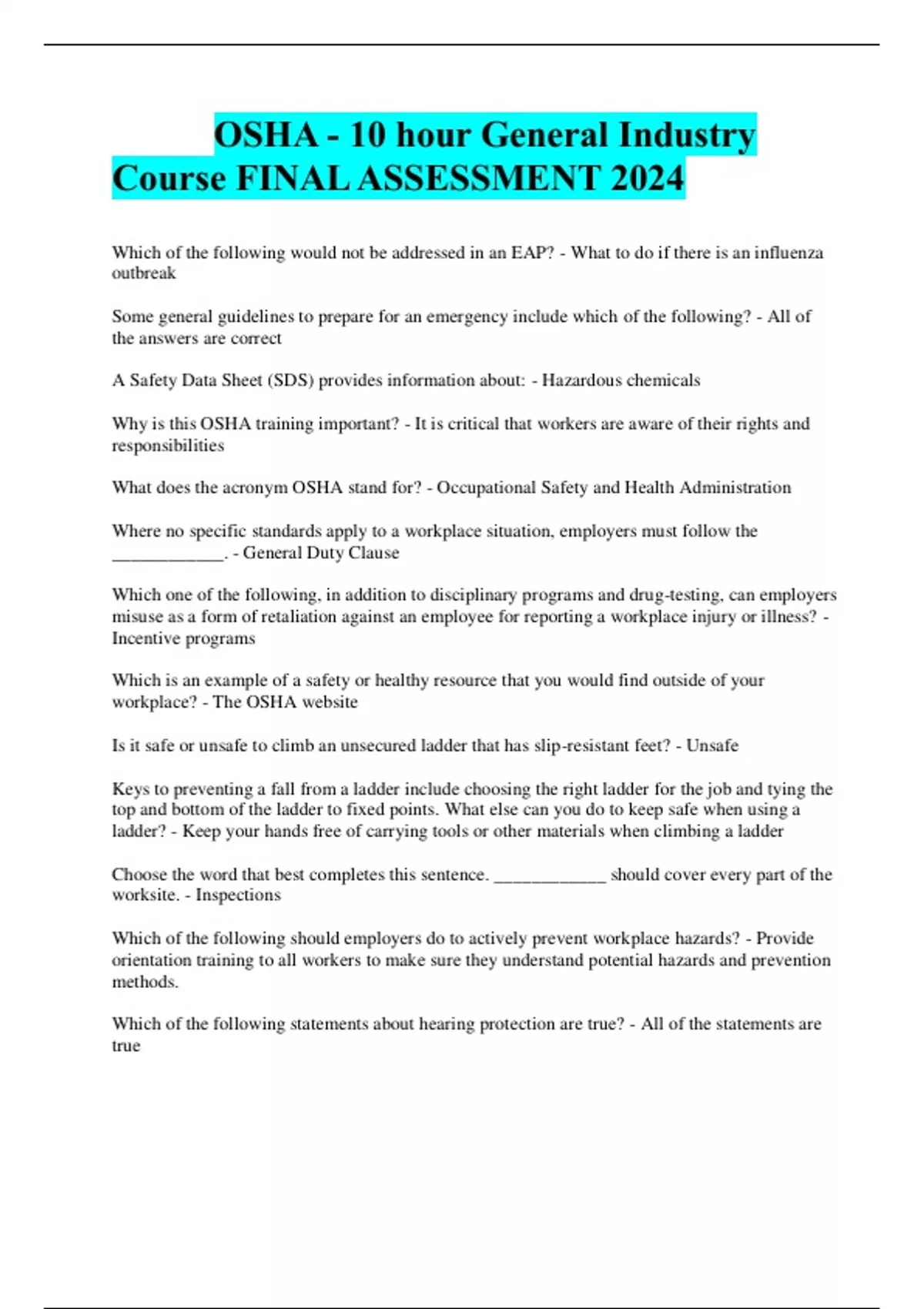 OSHA - 10 hour General Industry Course FINAL ASSESSMENT 2024

Which of the following would not be addressed in an EAP? - What to do if there is an influenza outbreak

Some general guidelines to prepare for an emergency include which of the following? - All of the answers are correct

A Safety Data Sheet (SDS) provides information about: - Hazardous chemicals

Why is this OSHA training important? - It is critical that workers are aware of their rights and responsibilities

What does the acronym OSHA stand for? - Occupational Safety and Health Administration

Where no specific standards apply to a workplace situation, employers must follow the ____________. - General Duty Clause

Which one of the following, in addition to disciplinary programs and drug-testing, can employers misuse as a form of retaliation against an employee for reporting a workplace injury or illness? - Incentive programs

Which is an example of a safety or healthy resource that you would find outside of your workplace? - The OSHA website

Is it safe or unsafe to climb an unsecured ladder that has slip-resistant feet? - Unsafe

Keys to preventing a fall from a ladder include choosing the right ladder for the job and tying the top and bottom of the ladder to fixed points. What else can you do to keep safe when using a ladder? - Keep your hands free of carrying tools or other materials when climbing a ladder

Choose the word that best completes this sentence. ____________ should cover every part of the worksite. - Inspections

Which of the following should employers do to actively prevent workplace hazards? - Provide orientation training to all workers to make sure they understand potential hazards and prevention methods.

Which of the following statements about hearing protection are true? - All of the statements are true